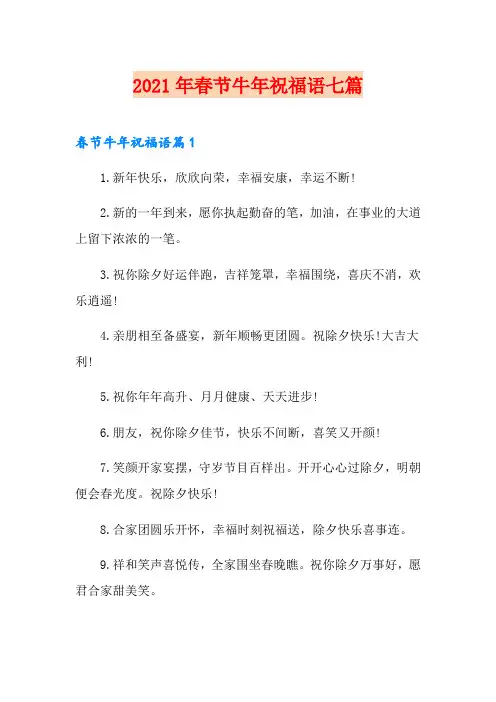 2021年春节牛年祝福语七篇

春节牛年祝福语篇1

1.新年快乐，欣欣向荣，幸福安康，幸运不断！

2.新的一年到来，愿你执起勤奋的笔，加油，在事业的大道上留下浓浓的一笔。

3.祝你除夕好运伴跑，吉祥笼罩，幸福围绕，喜庆不消，欢乐逍遥！

4.亲朋相至备盛宴，新年顺畅更团圆。祝除夕快乐！大吉大利！

5.祝你年年高升、月月健康、天天进步！

6.朋友，祝你除夕佳节，快乐不间断，喜笑又开颜！

7.笑颜开家宴摆，守岁节目百样出。开开心心过除夕，明朝便会春光度。祝除夕快乐！

8.合家团圆乐开怀，幸福时刻祝福送，除夕快乐喜事连。

9.祥和笑声喜悦传，全家围坐春晚瞧。祝你除夕万事好，愿君合家甜美笑。